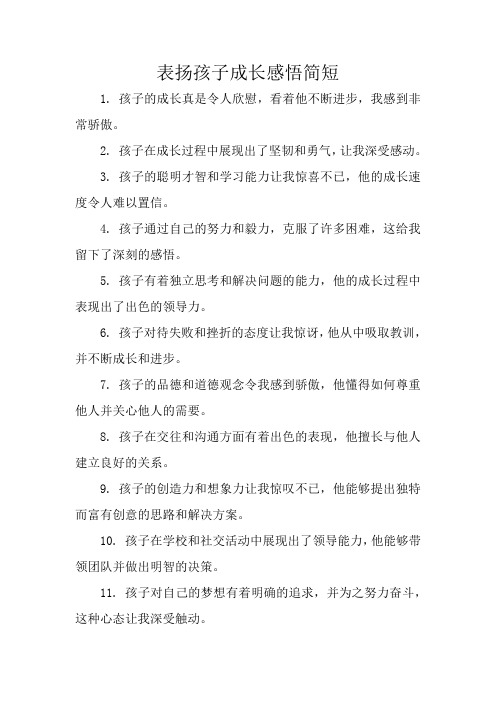 表扬孩子成长感悟简短

1. 孩子的成长真是令人欣慰，看着他不断进步，我感到非常骄傲。

2. 孩子在成长过程中展现出了坚韧和勇气，让我深受感动。

3. 孩子的聪明才智和学习能力让我惊喜不已，他的成长速度令人难以置信。

4. 孩子通过自己的努力和毅力，克服了许多困难，这给我留下了深刻的感悟。

5. 孩子有着独立思考和解决问题的能力，他的成长过程中表现出了出色的领导力。

6. 孩子对待失败和挫折的态度让我惊讶，他从中吸取教训，并不断成长和进步。

7. 孩子的品德和道德观念令我感到骄傲，他懂得如何尊重他人并关心他人的需要。

8. 孩子在交往和沟通方面有着出色的表现，他擅长与他人建立良好的关系。

9. 孩子的创造力和想象力让我惊叹不已，他能够提出独特而富有创意的思路和解决方案。

10. 孩子在学校和社交活动中展现出了领导能力，他能够带领团队并做出明智的决策。

11. 孩子对自己的梦想有着明确的追求，并为之努力奋斗，这种心态让我深受触动。